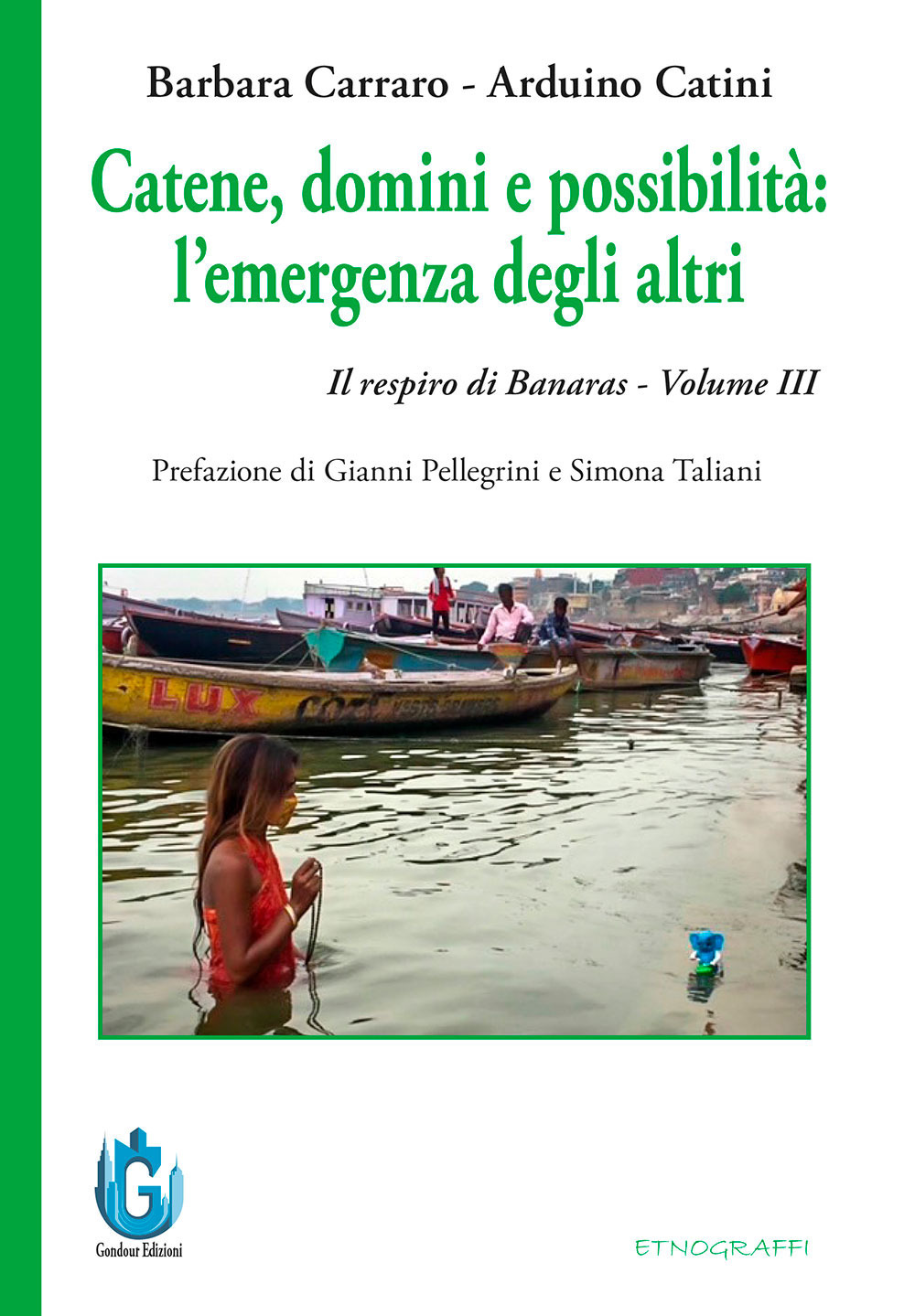 Barbara Carraro - Arduino Catini

Catene, domini e possibilità: l'emergenza degli altri

Il respiro di Banaras - Volume III

Prefazione di Gianni Pellegrini e Simona Taliani

LUX

G
Gondour Edizioni

ETNOGRAFFI